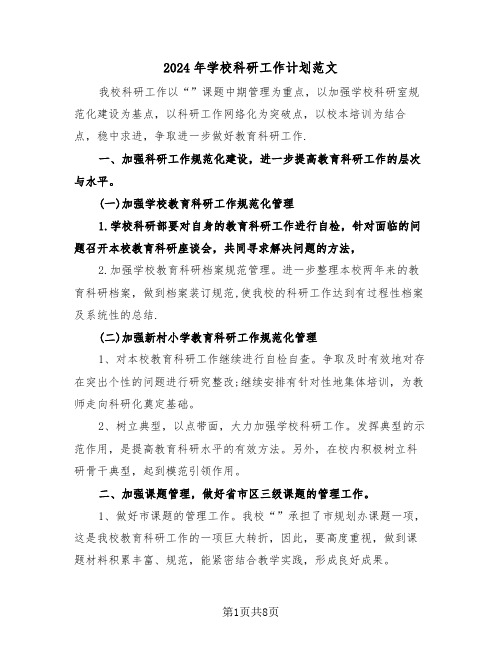 2024年学校科研工作计划范文

我校科研工作以“”课题中期管理为重点，以加强学校科研室规范化建设为基点，以科研工作网络化为突破点，以校本培训为结合点，稳中求进，争取进一步做好教育科研工作.

一、加强科研工作规范化建设，进一步提高教育科研工作的层次与水平。

(一)加强学校教育科研工作规范化管理

1.学校科研部要对自身的教育科研工作进行自检，针对面临的问题召开本校教育科研座谈会，共同寻求解决问题的方法，

2.加强学校教育科研档案规范管理。进一步整理本校两年来的教育科研档案，做到档案装订规范,使我校的科研工作达到有过程性档案及系统性的总结.

(二)加强新村小学教育科研工作规范化管理

1、对本校教育科研工作继续进行自检自查。争取及时有效地对存在突出个性的问题进行研究整改;继续安排有针对性地集体培训，为教师走向科研化奠定基础。

2、树立典型，以点带面，大力加强学校科研工作。发挥典型的示范作用，是提高教育科研水平的有效方法。另外，在校内积极树立科研骨干典型，起到模范引领作用。

二、加强课题管理，做好省市区三级课题的管理工作。

1、做好市课题的管理工作。我校“”承担了市规划办课题一项，这是我校教育科研工作的一项巨大转折，因此，要高度重视，做到课题材料积累丰富、规范，能紧密结合教学实践，形成良好成果。

第1页共8页